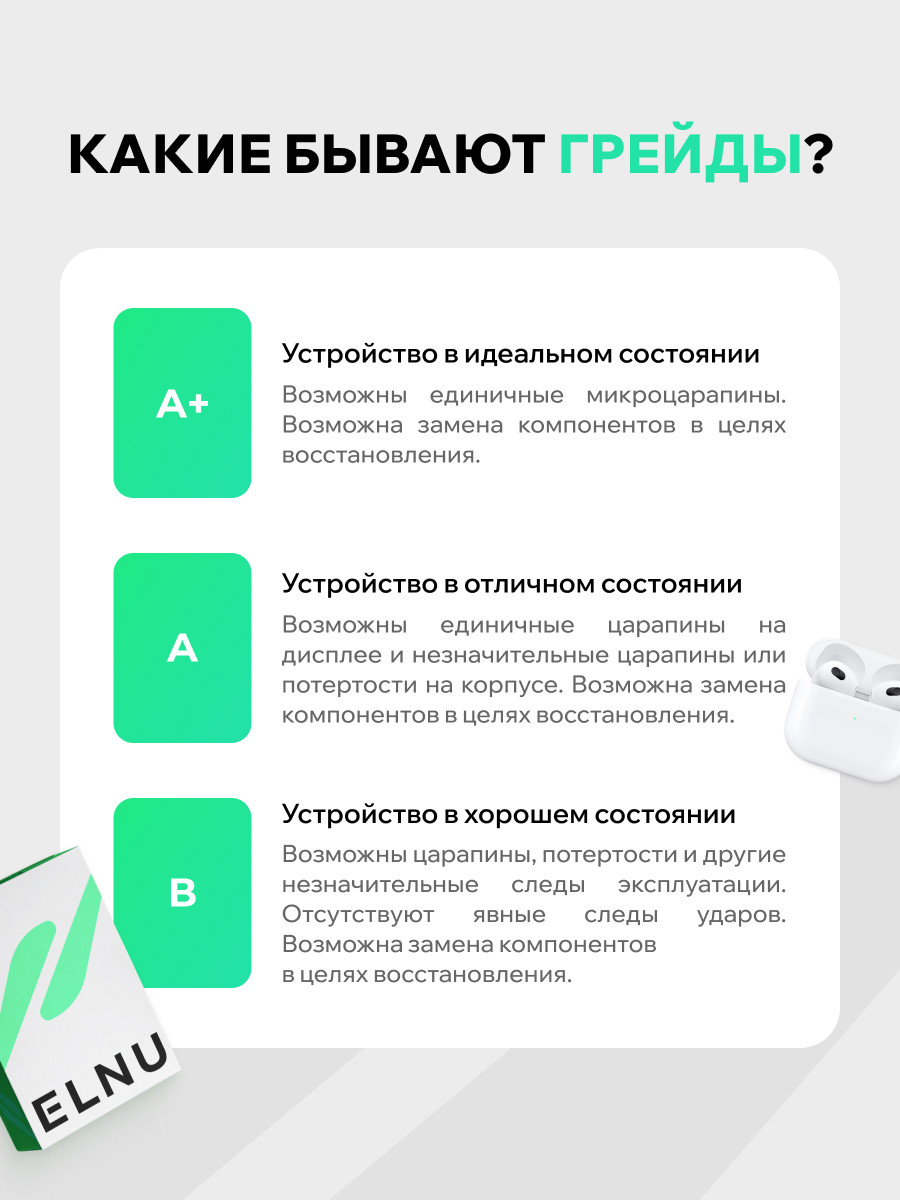 КАКИЕ БЫВАЮТ ГРЕЙДЫ?

A+

Устройство в идеальном состоянии

Возможны единичные микроцарапины. Возможна замена компонентов в целях восстановления.

A

Устройство в отличном состоянии

Возможны единичные царапины на дисплее и незначительные царапины или потертости на корпусе. Возможна замена компонентов в целях восстановления.

B

Устройство в хорошем состоянии

Возможны царапины, потертости и другие незначительные следы эксплуатации. Отсутствуют явные следы ударов. Возможна замена компонентов в целях восстановления.

ELNU